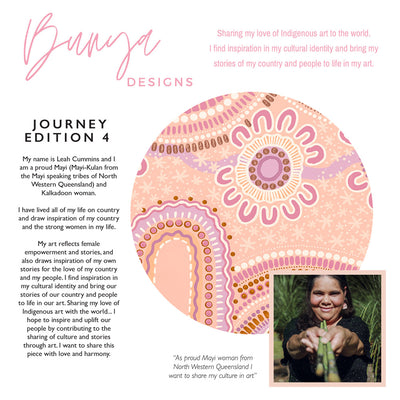 Bunya
DESIGNS

Sharing my love of Indigenous art to the world.
I find inspiration in my cultural identity and bring my
stories of my country and people to life in my art.

JOURNEY
EDITION 4

My name is Leah Cummins and I am a proud Mayi (Mayi-Kulan from the Mayi speaking tribes of North Western Queensland) and Kalkadoon woman.

I have lived all of my life on country and draw inspiration of my country and the strong women in my life.

My art reflects female empowerment and stories, and also draws inspiration of my own stories for the love of my country and my people. I find inspiration in my cultural identity and bring our stories of our country and people to life in our art. Sharing my love of Indigenous art with the world... I hope to inspire and uplift our people by contributing to the sharing of culture and stories through art. I want to share this piece with love and harmony.

"As proud Mayi woman from North Western Queensland I want to share my culture in art"